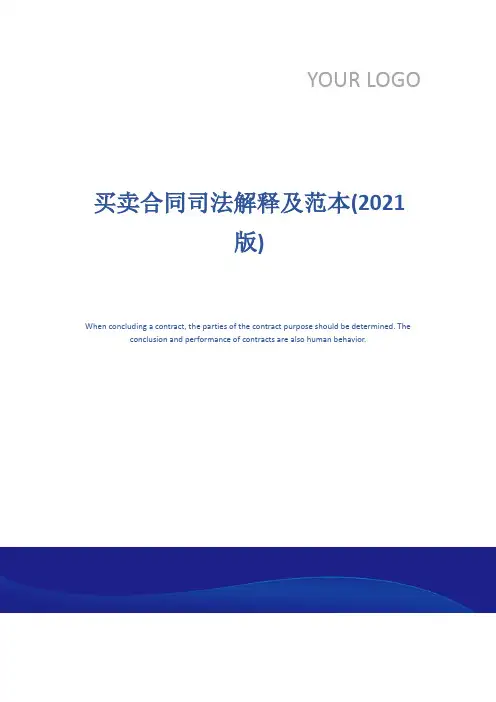 YOUR LOGO

买卖合同司法解释及范本(2021版)

When concluding a contract, the parties of the contract purpose should be determined. The conclusion and performance of contracts are also human behavior.